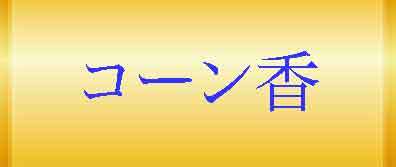 コーン香